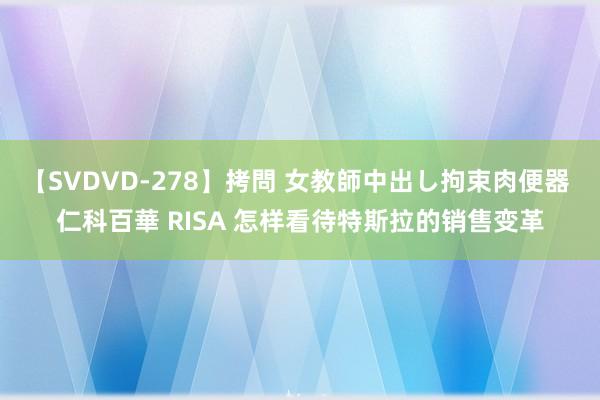 【SVDVD-278】拷問 女教師中出し拘束肉便器 仁科百華 RISA 怎样看待特斯拉的销售变革